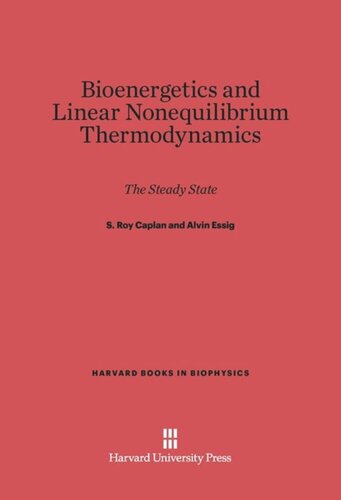 Bioenergetics and Linear Nonequilibrium Thermodynamics

The Steady State

S. Roy Caplan and Alvin Essig

HARVARD BOOKS IN BIOPHYSICS

Harvard University Press